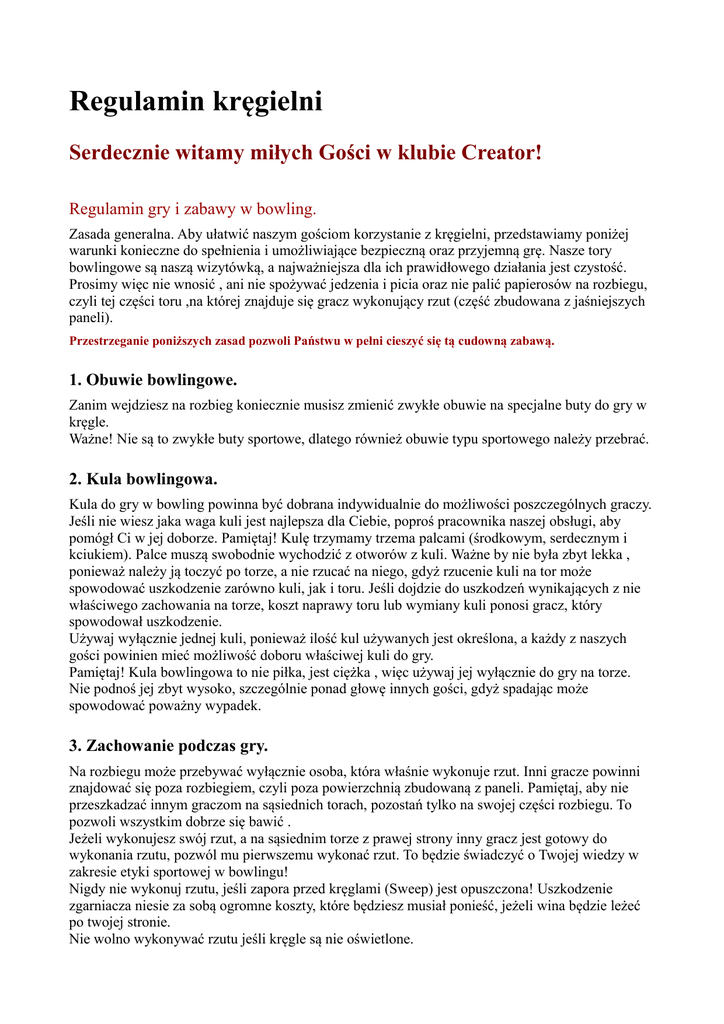 Regulamin kręgielni

Serdecznie witamy miłych Gości w klubie Creator!

Regulamin gry i zabawy w bowling.

Zasada generalna. Aby ułatwić naszym gościom korzystanie z kręgielni, przedstawiamy poniżej warunki konieczne do spełnienia i umożliwiające bezpieczną oraz przyjemną grę. Nasze tory bowlingowe są naszą wizytówką, a najważniejsza dla ich prawidłowego działania jest czystość. Prosimy więc nie wnosić , ani nie spożywać jedzenia i picia oraz nie palić papierosów na rozbiegu, czyli tej części toru ,na której znajduje się gracz wykonujący rzut (część zbudowana z jaśniejszych paneli).

Przestrzeganie poniższych zasad pozwoli Państwu w pełni cieszyć się tą cudowną zabawą.

1. Obuwie bowlingowe.

Zanim wejdziesz na rozbieg koniecznie musisz zmienić zwykłe obuwie na specjalne buty do gry w kręgle.
Ważne! Nie są to zwykłe buty sportowe, dlatego również obuwie typu sportowego należy przebrać.

2. Kula bowlingowa.

Kula do gry w bowling powinna być dobrana indywidualnie do możliwości poszczególnych graczy. Jeśli nie wiesz jaka waga kuli jest najlepsza dla Ciebie, poproś pracownika naszej obsługi, aby pomógł Ci w jej doborze. Pamiętaj! Kulę trzymamy trzema palcami (środkowym, serdecznym i kciukiem). Palce muszą swobodnie wychodzić z otworów z kuli. Ważne by nie była zbyt lekka , ponieważ należy ją toczyć po torze, a nie rzucać na niego, gdyż rzucenie kuli na tor może spowodować uszkodzenie zarówno kuli, jak i toru. Jeśli dojdzie do uszkodzeń wynikających z nie właściwego zachowania na torze, koszt naprawy toru lub wymiany kuli ponosi gracz, który spowodował uszkodzenie.
Używaj wyłącznie jednej kuli, ponieważ ilość kul używanych jest określona, a każdy z naszych gości powinien mieć możliwość doboru właściwej kuli do gry.
Pamiętaj! Kula bowlingowa to nie piłka, jest ciężka , więc używaj jej wyłącznie do gry na torze. Nie podnoś jej zbyt wysoko, szczególnie ponad głowę innych gości, gdyż spadając może spowodować poważny wypadek.

3. Zachowanie podczas gry.

Na rozbiegu może przebywać wyłącznie osoba, która właśnie wykonuje rzut. Inni gracze powinni znajdować się poza rozbiegiem, czyli poza powierzchnią zbudowaną z paneli. Pamiętaj, aby nie przeszkadzać innym graczom na sąsiednich torach, pozostań tylko na swojej części rozbiegu. To pozwoli wszystkim dobrze się bawić .
Jeżeli wykonujesz swój rzut, a na sąsiednim torze z prawej strony inny gracz jest gotowy do wykonania rzutu, pozwól mu pierwszemu wykonać rzut. To będzie świadczyć o Twojej wiedzy w zakresie etyki sportowej w bowlingu!
Nigdy nie wykonuj rzutu, jeśli zapora przed kręglami (Sweep) jest opuszczona! Uszkodzenie zgarniacza niesie za sobą ogromne koszty, które będziesz musiał ponieść, jeżeli wina będzie leżeć po twojej stronie.
Nie wolno wykonywać rzutu jeśli kręgle są nie oświetlone.